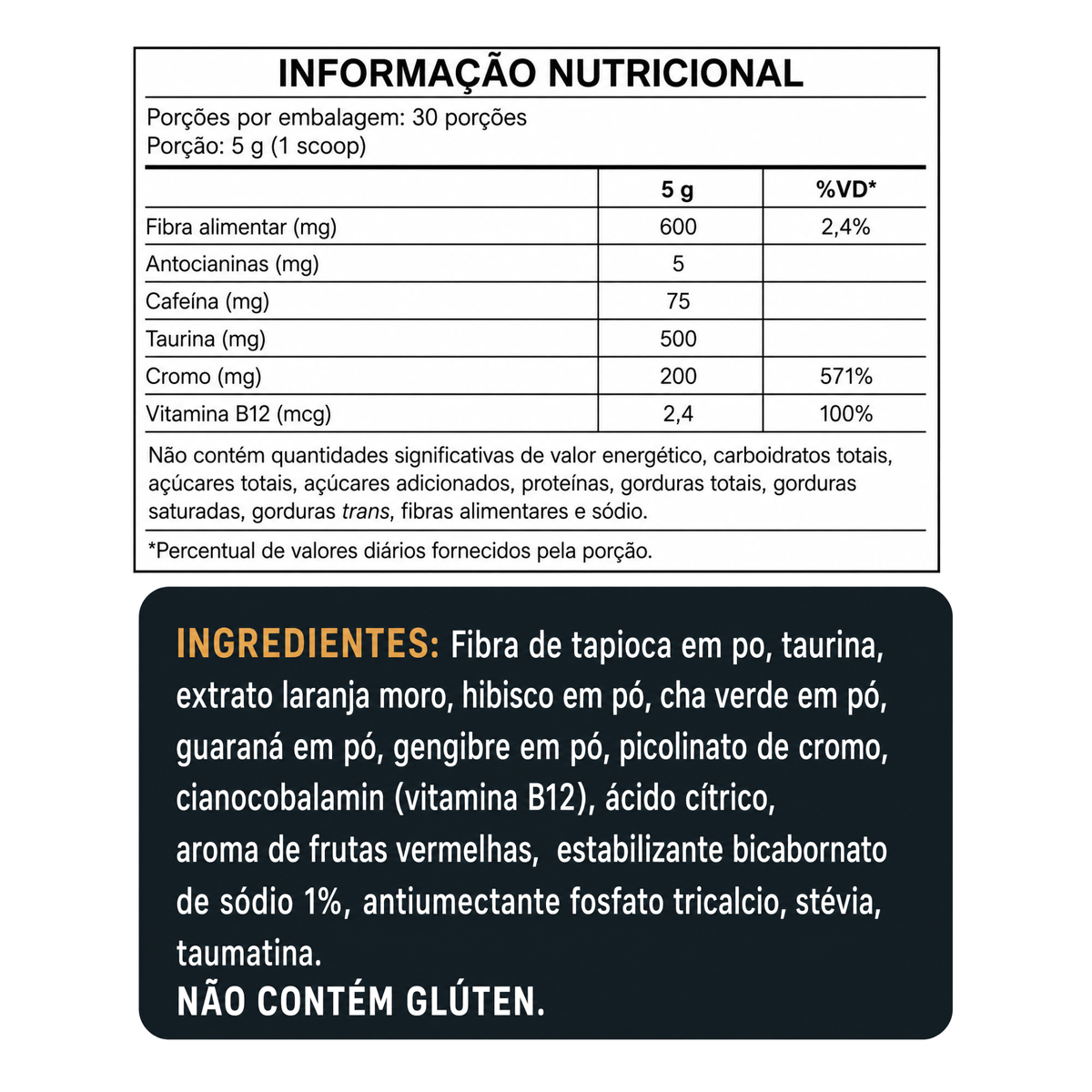 INFORMAÇÃO NUTRICIONAL

Porções por embalagem: 30 porções
Porção: 5 g (1 scoop)

| | 5 g | %VD* |
|---|---|---|
| Fibra alimentar (mg) | 600 | 2,4% |
| Antocianinas (mg) | 5 | |
| Cafeína (mg) | 75 | |
| Taurina (mg) | 500 | |
| Cromo (mg) | 200 | 571% |
| Vitamina B12 (mcg) | 2,4 | 100% |

Não contém quantidades significativas de valor energético, carboidratos totais, açúcares totais, açúcares adicionados, proteínas, gorduras totais, gorduras saturadas, gorduras trans, fibras alimentares e sódio.

*Percentual de valores diários fornecidos pela porção.

INGREDIENTES: Fibra de tapioca em po, taurina, extrato laranja moro, hibisco em pó, cha verde em pó, guaraná em pó, gengibre em pó, picolinato de cromo, cianocobalamin (vitamina B12), ácido cítrico, aroma de frutas vermelhas, estabilizante bicabornato de sódio 1%, antiumectante fosfato tricalcio, stévia, taumatina.
NÃO CONTÉM GLÚTEN.